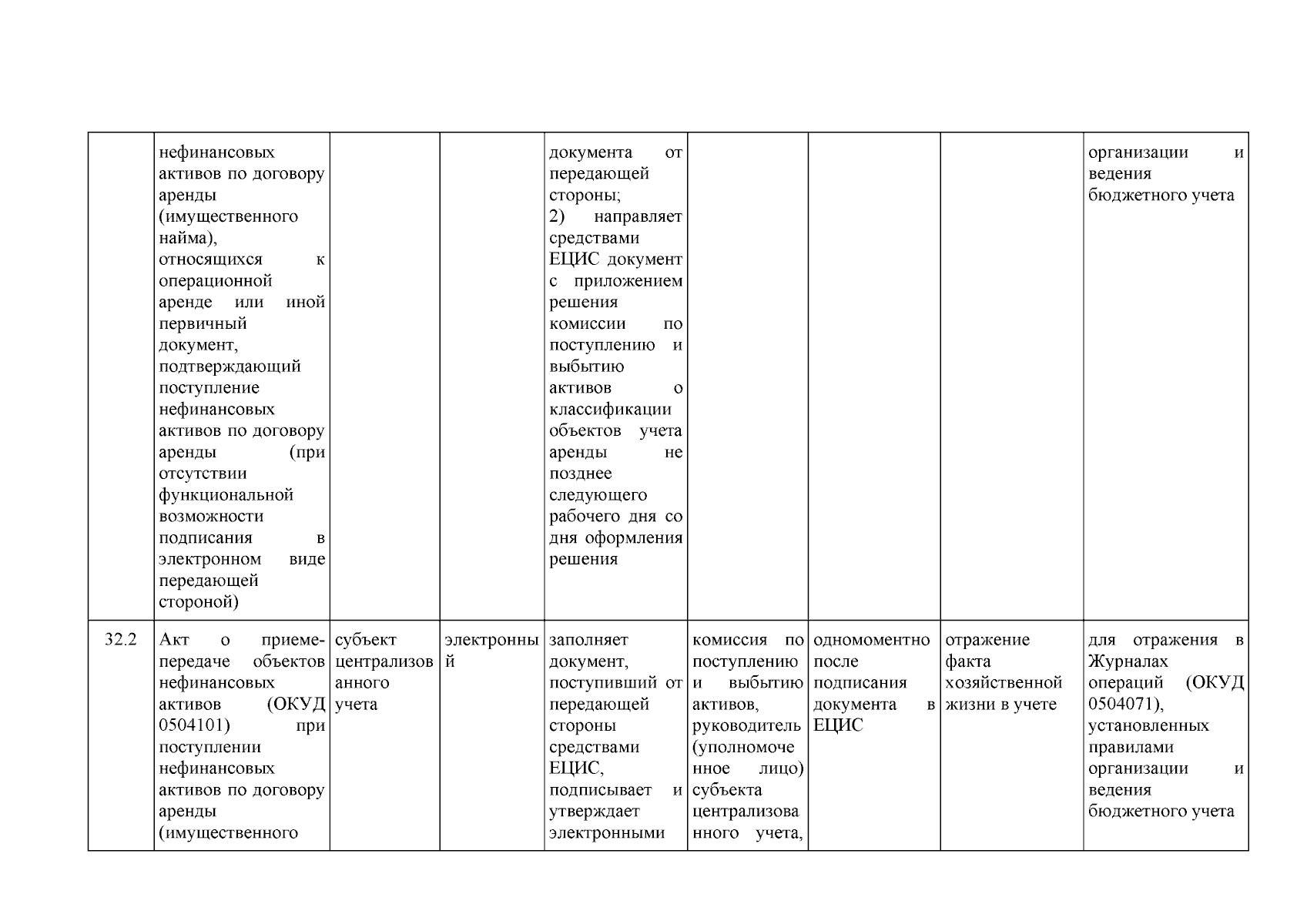 |  |  |  |  |  |  |  |  |  |
|---|---|---|---|---|---|---|---|---|
|  | нефинансовых активов по договору аренды (имущественного найма), относящихся к операционной аренде или иной первичный документ, подтверждающий поступление нефинансовых активов по договору аренды (при отсутствии функциональной возможности подписания в электронном виде передающей стороной) |  |  | документа от передающей стороны; 2) направляет средствами ЕЦИС документ с приложением решения комиссии по поступлению и выбытию активов о классификации объектов учета аренды не позднее следующего рабочего дня со дня оформления решения |  |  |  | организации и ведения бюджетного учета |
| 32.2 | Акт о приеме-передаче объектов нефинансовых активов (ОКУД 0504101) при поступлении нефинансовых активов по договору аренды (имущественного | субъект централизованного учета | электронный | заполняет документ, поступивший от передающей стороны средствами ЕЦИС, подписывает и утверждает электронными | комиссия по поступлению и выбытию активов, руководитель (уполномоченное лицо) субъекта централизованного учета, | одномоментно после подписания документа в ЕЦИС | отражение факта хозяйственной жизни в учете | для отражения в Журналах операций (ОКУД 0504071), установленных правилами организации и ведения бюджетного учета |